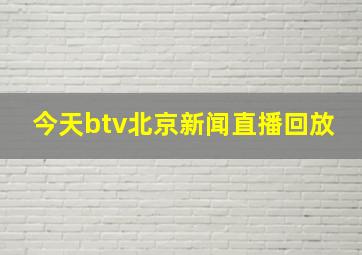 今天btv北京新闻直播回放